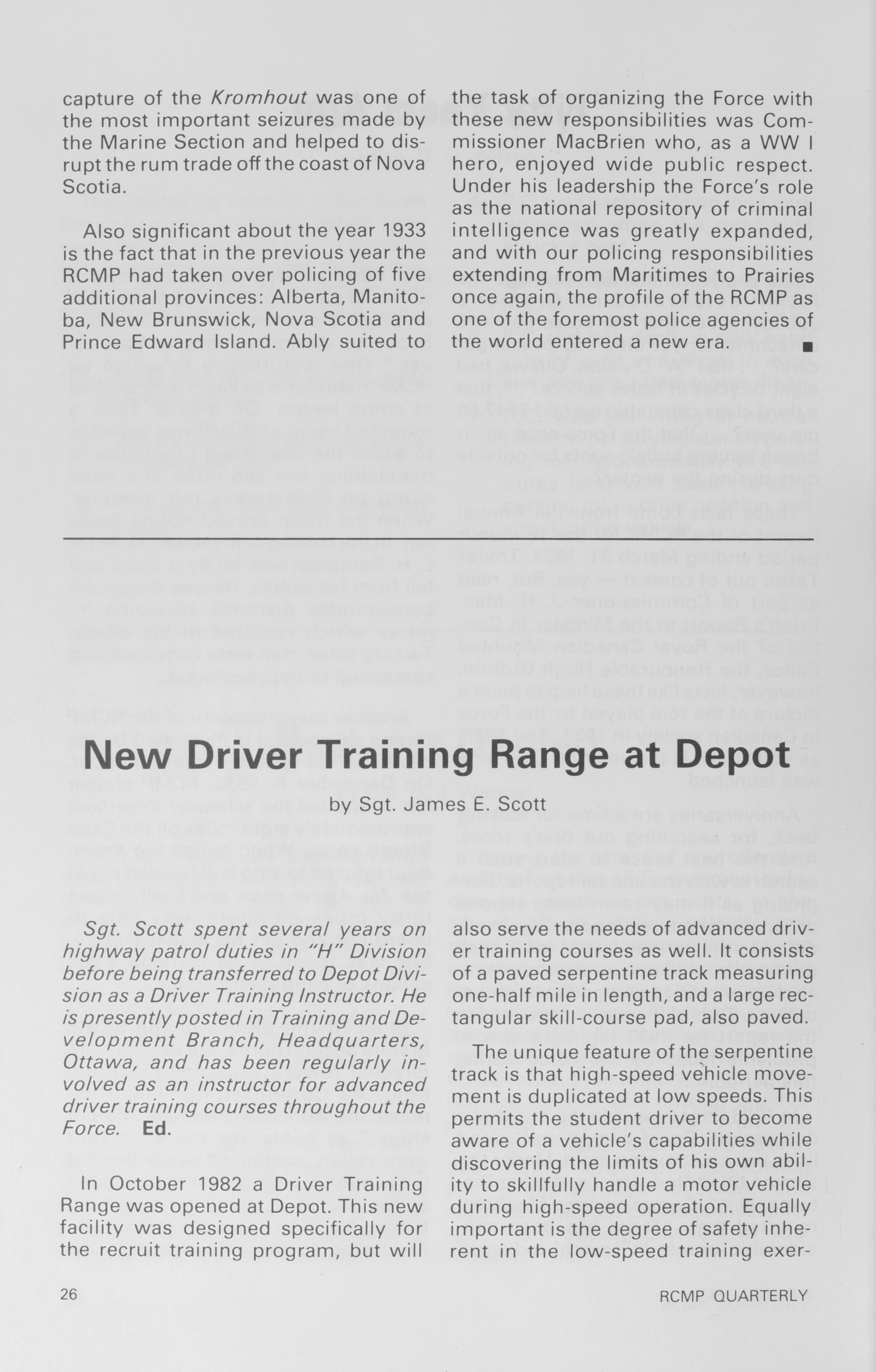 capture of the Kromhout was one of the most important seizures made by the Marine Section and helped to disrupt the rum trade off the coast of Nova Scotia.

Also significant about the year 1933 is the fact that in the previous year the RCMP had taken over policing of five additional provinces: Alberta, Manitoba, New Brunswick, Nova Scotia and Prince Edward Island. Ably suited to the task of organizing the Force with these new responsibilities was Commissioner MacBrien who, as a WW I hero, enjoyed wide public respect. Under his leadership the Force's role as the national repository of criminal intelligence was greatly expanded, and with our policing responsibilities extending from Maritimes to Prairies once again, the profile of the RCMP as one of the foremost police agencies of the world entered a new era. ■

New Driver Training Range at Depot

by Sgt. James E. Scott

Sgt. Scott spent several years on highway patrol duties in "H" Division before being transferred to Depot Division as a Driver Training Instructor. He is presently posted in Training and Development Branch, Headquarters, Ottawa, and has been regularly involved as an instructor for advanced driver training courses throughout the Force. Ed.

In October 1982 a Driver Training Range was opened at Depot. This new facility was designed specifically for the recruit training program, but will also serve the needs of advanced driver training courses as well. It consists of a paved serpentine track measuring one-half mile in length, and a large rectangular skill-course pad, also paved.

The unique feature of the serpentine track is that high-speed vehicle movement is duplicated at low speeds. This permits the student driver to become aware of a vehicle's capabilities while discovering the limits of his own ability to skillfully handle a motor vehicle during high-speed operation. Equally important is the degree of safety inherent in the low-speed training exer-

26

RCMP QUARTERLY